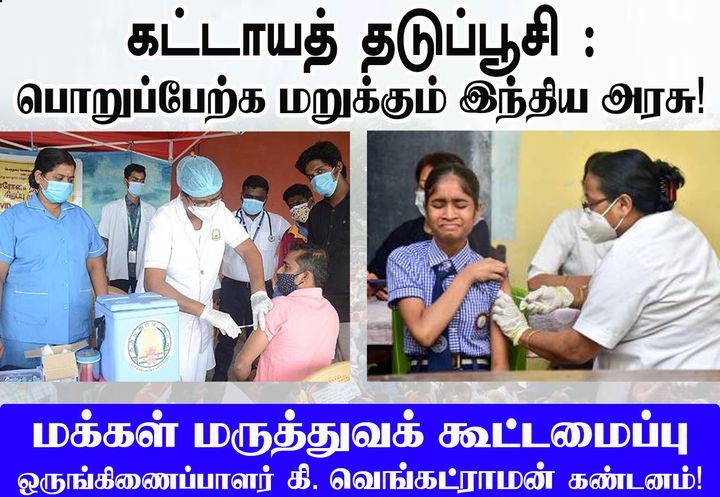 கட்டாயத் தடுப்பூசி :
பொறுப்பேற்க மறுக்கும் இந்திய அரசு!

மக்கள் மருத்துவக் கூட்டமைப்பு
ஒருங்கிணைப்பாளர் கி. வெங்கட்ராமன் கண்டனம்!